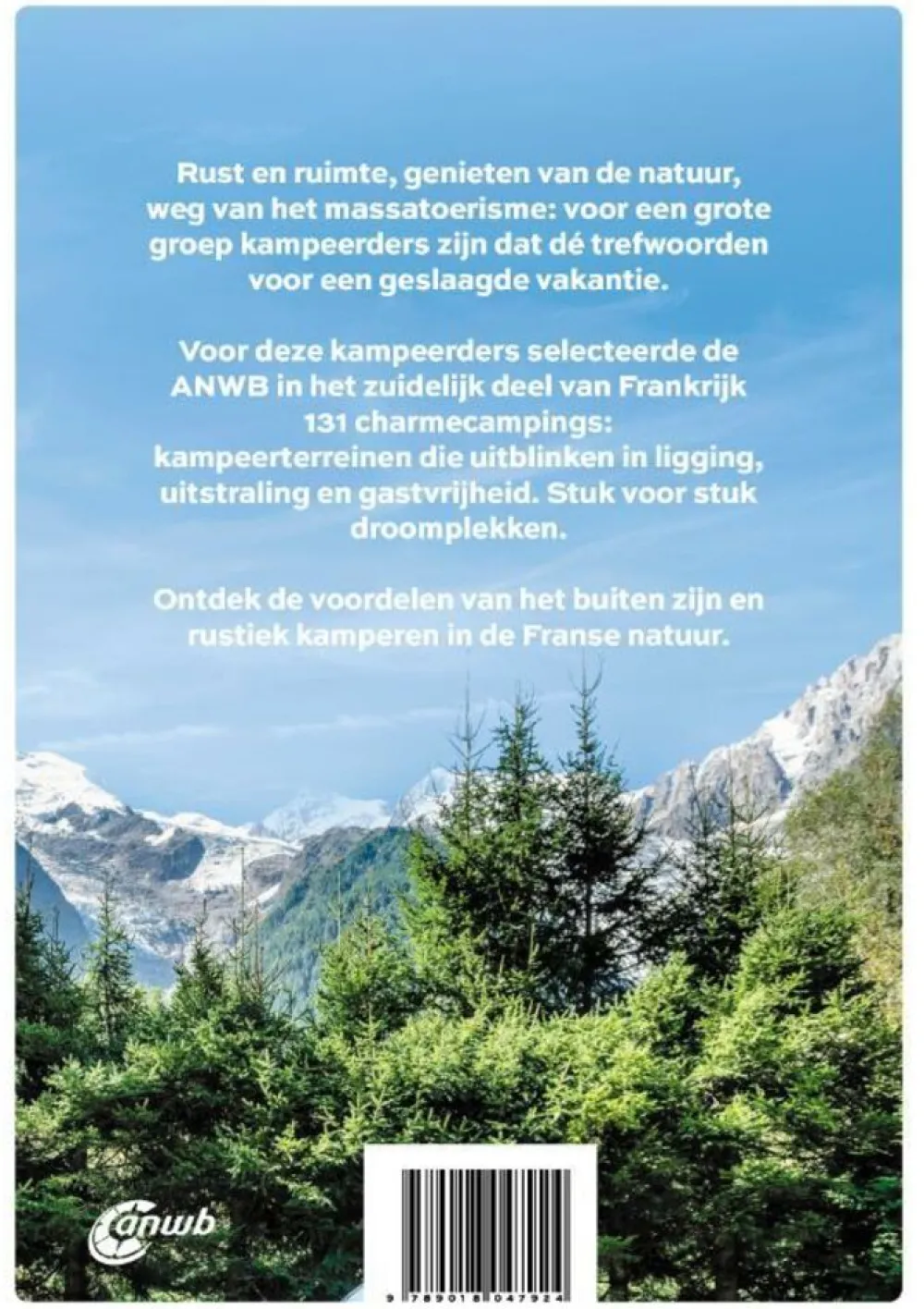 Rust en ruimte, genieten van de natuur, weg van het massatoerisme: voor een grote groep kampeerders zijn dat dé trefwoorden voor een geslaagde vakantie.

Voor deze kampeerders selecteerde de ANWB in het zuidelijk deel van Frankrijk 131 charmecampings: kampeerterreinen die uitblinken in ligging, uitstraling en gastvrijheid. Stuk voor stuk droomplekken.

Ontdek de voordelen van het buiten zijn en rustiek kamperen in de Franse natuur.

anwb

9 789018 047924